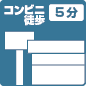 コンビニ
徒歩

5分